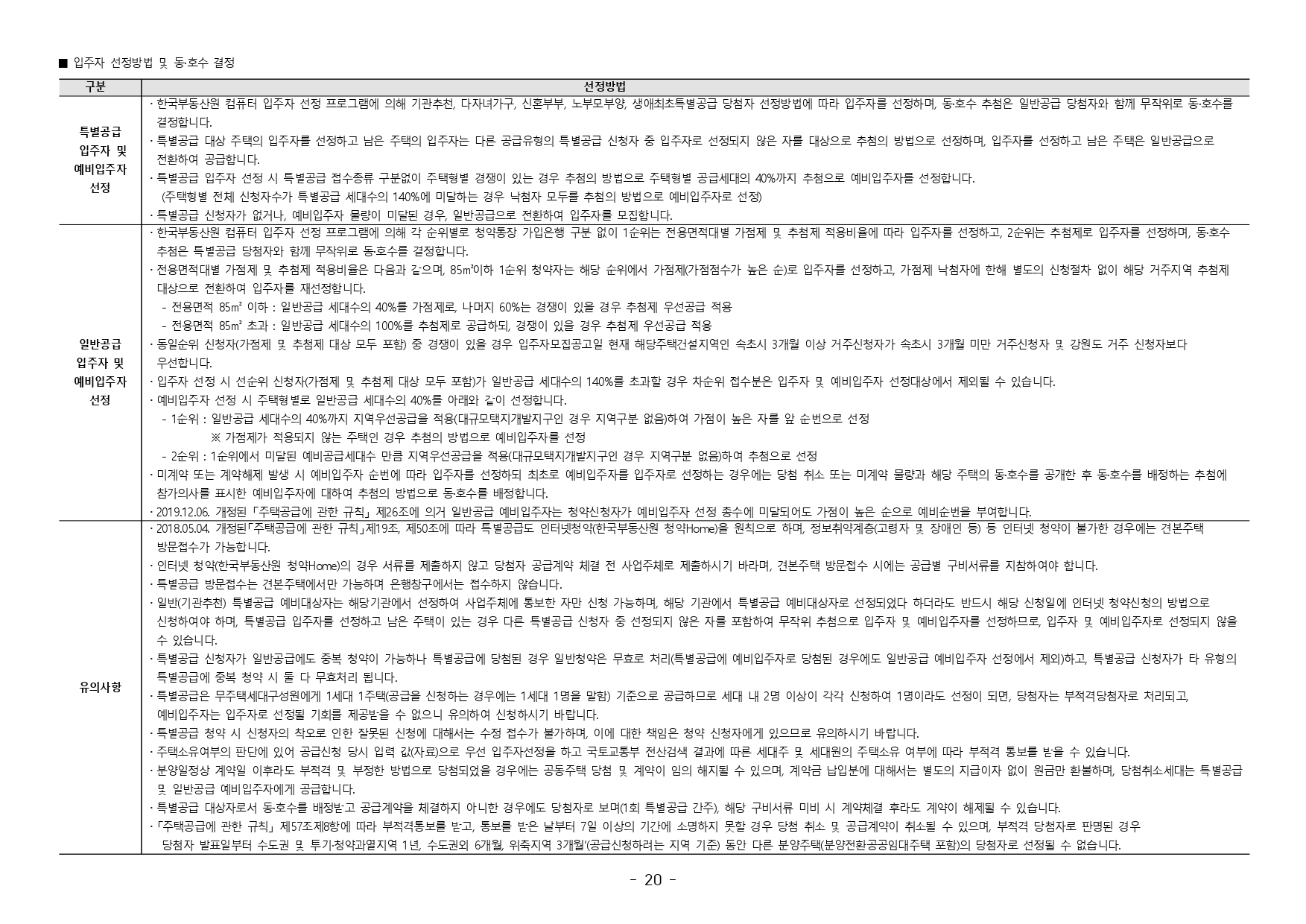 ■ 입주자 선정방법 및 동·호수 결정

| 구분 | 선정방법 |
|---|---|
| 특별공급 입주자 및 예비입주자 선정 | · 한국부동산원 컴퓨터 입주자 선정 프로그램에 의해 기관추천, 다자녀가구, 신혼부부, 노부모부양, 생애최초특별공급 당첨자 선정방법에 따라 입주자를 선정하며, 동·호수 추첨은 일반공급 당첨자와 함께 무작위로 동·호수를 결정합니다. · 특별공급 대상 주택의 입주자를 선정하고 남은 주택의 입주자는 다른 공급유형의 특별공급 신청자 중 입주자로 선정되지 않은 자를 대상으로 추첨의 방법으로 선정하며, 입주자를 선정하고 남은 주택은 일반공급으로 전환하여 공급합니다. · 특별공급 입주자 선정 시 특별공급 접수종류 구분없이 주택형별 경쟁이 있는 경우 추첨의 방법으로 주택형별 공급세대의 40%까지 추첨으로 예비입주자를 선정합니다. (주택형별 전체 신청자수가 특별공급 세대수의 140%에 미달하는 경우 낙첨자 모두를 추첨의 방법으로 예비입주자로 선정) · 특별공급 신청자가 없거나, 예비입주자 물량이 미달된 경우, 일반공급으로 전환하여 입주자를 모집합니다. |
| 일반공급 입주자 및 예비입주자 선정 | · 한국부동산원 컴퓨터 입주자 선정 프로그램에 의해 각 순위별로 청약통장 가입은행 구분 없이 1순위는 전용면적대별 가점제 및 추첨제 적용비율에 따라 입주자를 선정하고, 2순위는 추첨제로 입주자를 선정하며, 동·호수 추첨은 특별공급 당첨자와 함께 무작위로 동·호수를 결정합니다. · 전용면적대별 가점제 및 추첨제 적용비율은 다음과 같으며, 85㎡이하 1순위 청약자는 해당 순위에서 가점제(가점점수가 높은 순)로 입주자를 선정하고, 가점제 낙첨자에 한해 별도의 신청절차 없이 해당 거주지역 추첨제 대상으로 전환하여 입주자를 재선정합니다. - 전용면적 85㎡ 이하 : 일반공급 세대수의 40%를 가점제로, 나머지 60%는 경쟁이 있을 경우 추첨제 우선공급 적용 - 전용면적 85㎡ 초과 : 일반공급 세대수의 100%를 추첨제로 공급하되, 경쟁이 있을 경우 추첨제 우선공급 적용 · 동일순위 신청자(가점제 및 추첨제 대상 모두 포함) 중 경쟁이 있을 경우 입주자모집공고일 현재 해당주택건설지역인 속초시 3개월 이상 거주신청자가 속초시 3개월 미만 거주신청자 및 강원도 거주 신청자보다 우선합니다. · 입주자 선정 시 선순위 신청자(가점제 및 추첨제 대상 모두 포함)가 일반공급 세대수의 140%를 초과할 경우 차순위 접수분은 입주자 및 예비입주자 선정대상에서 제외될 수 있습니다. · 예비입주자 선정 시 주택형별로 일반공급 세대수의 40%를 아래와 같이 선정합니다. - 1순위 : 일반공급 세대수의 40%까지 지역우선공급을 적용(대규모택지개발지구인 경우 지역구분 없음)하여 가점이 높은 자를 앞 순번으로 선정 ※ 가점제가 적용되지 않는 주택인 경우 추첨의 방법으로 예비입주자를 선정 - 2순위 : 1순위에서 미달된 예비공급세대수 만큼 지역우선공급을 적용(대규모택지개발지구인 경우 지역구분 없음)하여 추첨으로 선정 · 미계약 또는 계약해제 발생 시 예비입주자 순번에 따라 입주자를 선정하되 최초로 예비입주자를 입주자로 선정하는 경우에는 당첨 취소 또는 미계약 물량과 해당 주택의 동·호수를 공개한 후 동·호수를 배정하는 추첨에 참가의사를 표시한 예비입주자에 대하여 추첨의 방법으로 동·호수를 배정합니다. · 2019.12.06. 개정된 「주택공급에 관한 규칙」 제26조에 의거 일반공급 예비입주자는 청약신청자가 예비입주자 선정 총수에 미달되어도 가점이 높은 순으로 예비순번을 부여합니다. |
| 유의사항 | · 2018.05.04. 개정된「주택공급에 관한 규칙」제19조, 제50조에 따라 특별공급도 인터넷청약(한국부동산원 청약Home)을 원칙으로 하며, 정보취약계층(고령자 및 장애인 등) 등 인터넷 청약이 불가한 경우에는 견본주택 방문접수가 가능합니다. · 인터넷 청약(한국부동산원 청약Home)의 경우 서류를 제출하지 않고 당첨자 공급계약 체결 전 사업주체로 제출하시기 바라며, 견본주택 방문접수 시에는 공급별 구비서류를 지참하여야 합니다. · 특별공급 방문접수는 견본주택에서만 가능하며 은행창구에서는 접수하지 않습니다. · 일반(기관추천) 특별공급 예비대상자는 해당기관에서 선정하여 사업주체에 통보한 자만 신청 가능하며, 해당 기관에서 특별공급 예비대상자로 선정되었다 하더라도 반드시 해당 신청일에 인터넷 청약신청의 방법으로 신청하여야 하며, 특별공급 입주자를 선정하고 남은 주택이 있는 경우 다른 특별공급 신청자 중 선정되지 않은 자를 포함하여 무작위 추첨으로 입주자 및 예비입주자를 선정하므로, 입주자 및 예비입주자로 선정되지 않을 수 있습니다. · 특별공급 신청자가 일반공급에도 중복 청약이 가능하나 특별공급에 당첨된 경우 일반청약은 무효로 처리(특별공급에 예비입주자로 당첨된 경우에도 일반공급 예비입주자 선정에서 제외)하고, 특별공급 신청자가 타 유형의 특별공급에 중복 청약 시 둘 다 무효처리 됩니다. · 특별공급은 무주택세대구성원에게 1세대 1주택(공급을 신청하는 경우에는 1세대 1명을 말함) 기준으로 공급하므로 세대 내 2명 이상이 각각 신청하여 1명이라도 선정이 되면, 당첨자는 부적격당첨자로 처리되고, 예비입주자는 입주자로 선정될 기회를 제공받을 수 없으니 유의하여 신청하시기 바랍니다. · 특별공급 청약 시 신청자의 착오로 인한 잘못된 신청에 대해서는 수정 접수가 불가하며, 이에 대한 책임은 청약 신청자에게 있으므로 유의하시기 바랍니다. · 주택소유여부의 판단에 있어 공급신청 당시 입력 값(자료)으로 우선 입주자선정을 하고 국토교통부 전산검색 결과에 따른 세대주 및 세대원의 주택소유 여부에 따라 부적격 통보를 받을 수 있습니다. · 분양일정상 계약일 이후라도 부적격 및 부정한 방법으로 당첨되었을 경우에는 공동주택 당첨 및 계약이 임의 해지될 수 있으며, 계약금 납입분에 대해서는 별도의 지급이자 없이 원금만 환불하며, 당첨취소세대는 특별공급 및 일반공급 예비입주자에게 공급합니다. · 특별공급 대상자로서 동·호수를 배정받고 공급계약을 체결하지 아니한 경우에도 당첨자로 보며(1회 특별공급 간주), 해당 구비서류 미비 시 계약체결 후라도 계약이 해제될 수 있습니다. · 「주택공급에 관한 규칙」 제57조제8항에 따라 부적격통보를 받고, 통보를 받은 날부터 7일 이상의 기간에 소명하지 못할 경우 당첨 취소 및 공급계약이 취소될 수 있으며, 부적격 당첨자로 판명된 경우 당첨자 발표일부터 수도권 및 투기·청약과열지역 1년, 수도권외 6개월, 위축지역 3개월'(공급신청하려는 지역 기준) 동안 다른 분양주택(분양전환공공임대주택 포함)의 당첨자로 선정될 수 없습니다. |

- 20 -